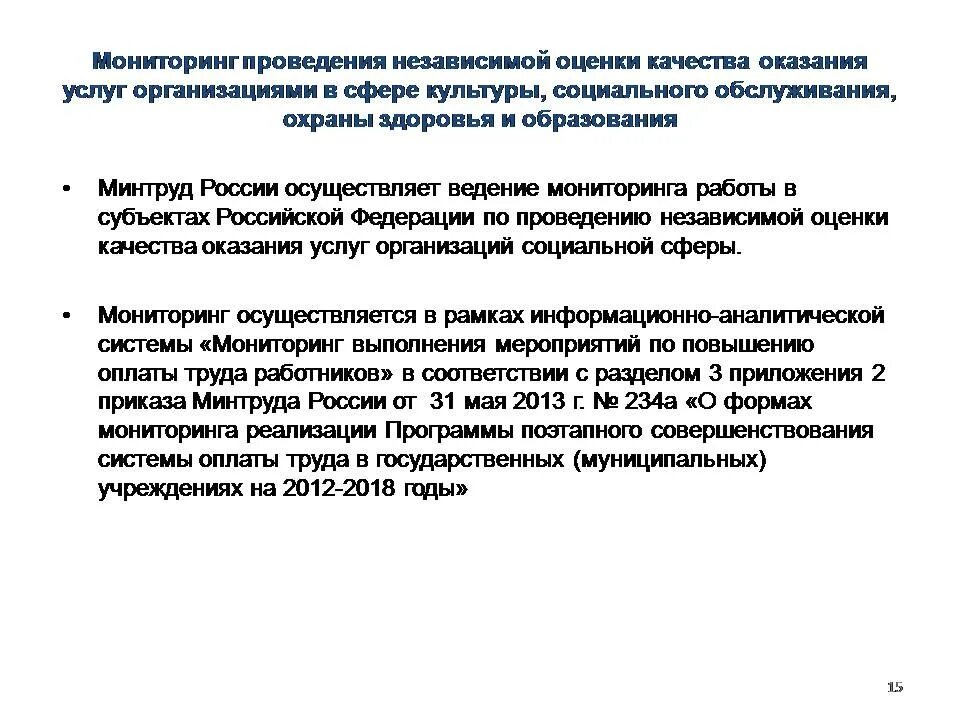 Мониторинг проведения независимой оценки качества оказания услуг организациями в сфере культуры, социального обслуживания, охраны здоровья и образования

• Минтруд России осуществляет ведение мониторинга работы в субъектах Российской Федерации по проведению независимой оценки качества оказания услуг организаций социальной сферы.

• Мониторинг осуществляется в рамках информационно-аналитической системы «Мониторинг выполнения мероприятий по повышению оплаты труда работников» в соответствии с разделом 3 приложения 2 приказа Минтруда России от 31 мая 2013 г. № 234а «О формах мониторинга реализации Программы поэтапного совершенствования системы оплаты труда в государственных (муниципальных) учреждениях на 2012-2018 годы»

15